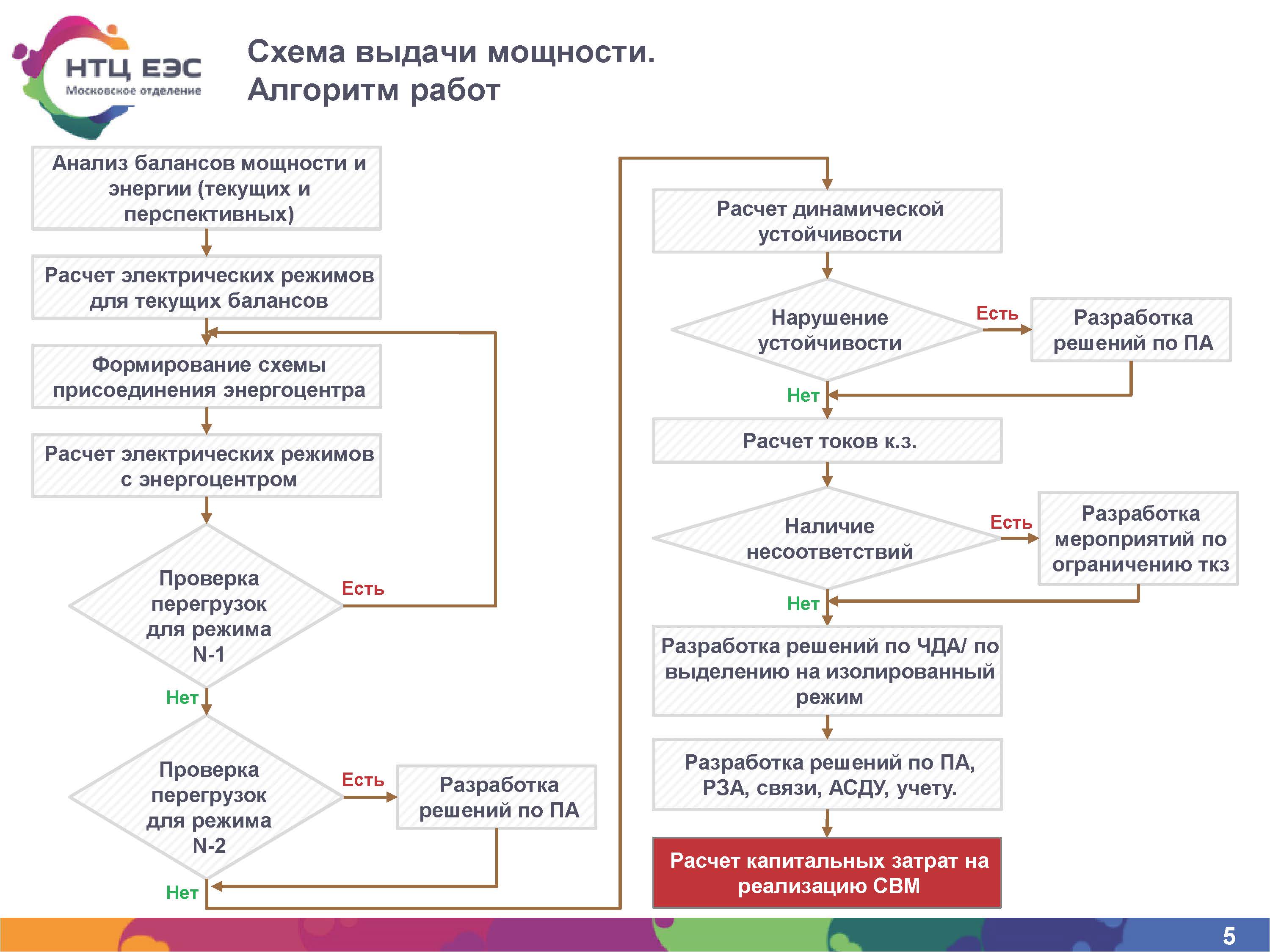 НТЦ ЕЭС
Московское отделение

Схема выдачи мощности.
Алгоритм работ

Анализ балансов мощности и энергии (текущих и перспективных)

Расчет электрических режимов для текущих балансов

Формирование схемы присоединения энергоцентра

Расчет электрических режимов с энергоцентром

Проверка перегрузок для режима N-1

Есть

Нет

Проверка перегрузок для режима N-2

Есть

Разработка решений по ПА

Нет

Расчет динамической устойчивости

Нарушение устойчивости

Есть

Разработка решений по ПА

Нет

Расчет токов к.з.

Наличие несоответствий

Есть

Разработка мероприятий по ограничению ткз

Нет

Разработка решений по ЧДА/ по выделению на изолированный режим

Разработка решений по ПА, РЗА, связи, АСДУ, учету.

Расчет капитальных затрат на реализацию СВМ

5